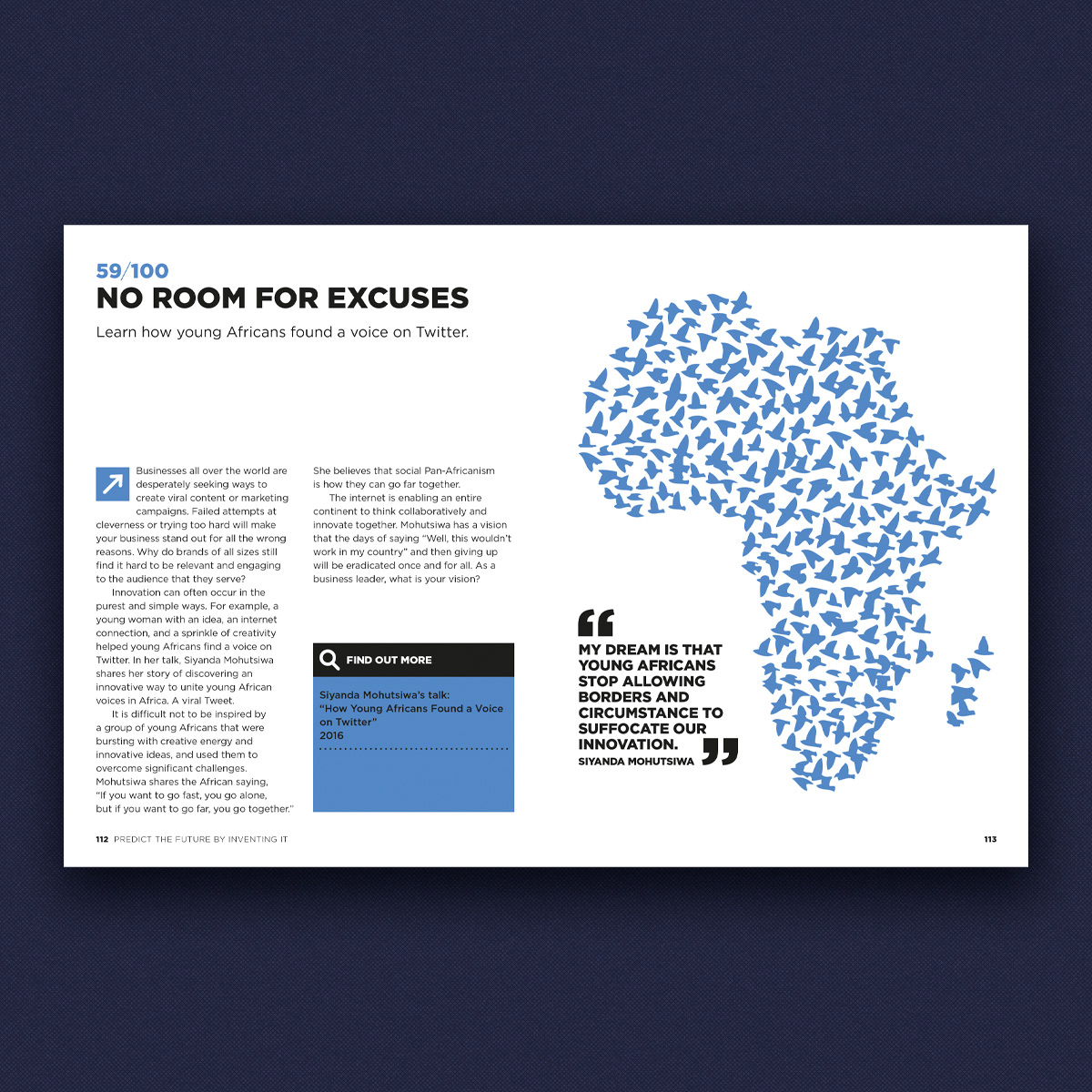 59/100

NO ROOM FOR EXCUSES

Learn how young Africans found a voice on Twitter.

Businesses all over the world are desperately seeking ways to create viral content or marketing campaigns. Failed attempts at cleverness or trying too hard will make your business stand out for all the wrong reasons. Why do brands of all sizes still find it hard to be relevant and engaging to the audience that they serve?

Innovation can often occur in the purest and simple ways. For example, a young woman with an idea, an internet connection, and a sprinkle of creativity helped young Africans find a voice on Twitter. In her talk, Siyanda Mohutsiwa shares her story of discovering an innovative way to unite young African voices in Africa. A viral Tweet.

It is difficult not to be inspired by a group of young Africans that were bursting with creative energy and innovative ideas, and used them to overcome significant challenges. Mohutsiwa shares the African saying, "If you want to go fast, you go alone, but if you want to go far, you go together."

She believes that social Pan-Africanism is how they can go far together.

The internet is enabling an entire continent to think collaboratively and innovate together. Mohutsiwa has a vision that the days of saying "Well, this wouldn't work in my country" and then giving up will be eradicated once and for all. As a business leader, what is your vision?

FIND OUT MORE

Siyanda Mohutsiwa's talk: "How Young Africans Found a Voice on Twitter" 2016

MY DREAM IS THAT YOUNG AFRICANS STOP ALLOWING BORDERS AND CIRCUMSTANCE TO SUFFOCATE OUR INNOVATION.
SIYANDA MOHUTSIWA

112 PREDICT THE FUTURE BY INVENTING IT

113